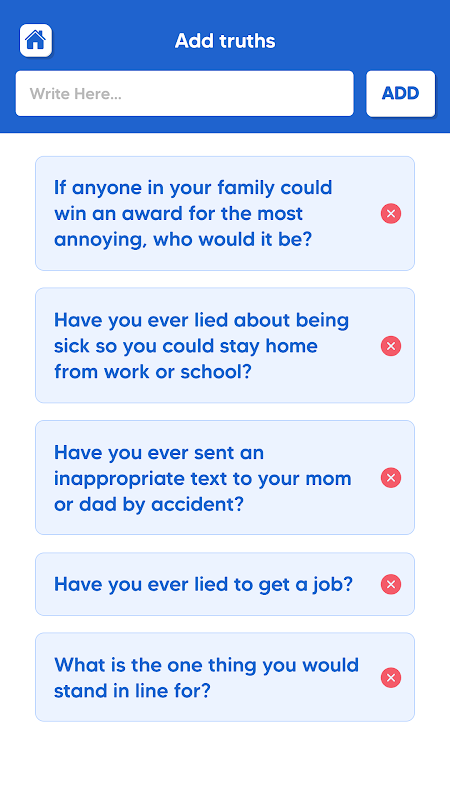 Add truths

Write Here...

ADD

If anyone in your family could win an award for the most annoying, who would it be?

Have you ever lied about being sick so you could stay home from work or school?

Have you ever sent an inappropriate text to your mom or dad by accident?

Have you ever lied to get a job?

What is the one thing you would stand in line for?